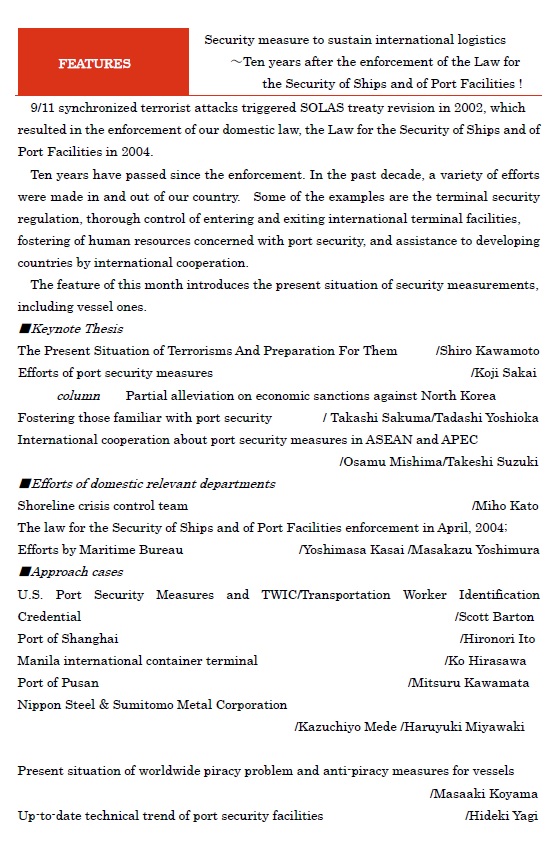 FEATURES

Security measure to sustain international logistics
～Ten years after the enforcement of the Law for the Security of Ships and of Port Facilities !

9/11 synchronized terrorist attacks triggered SOLAS treaty revision in 2002, which resulted in the enforcement of our domestic law, the Law for the Security of Ships and of Port Facilities in 2004.

Ten years have passed since the enforcement. In the past decade, a variety of efforts were made in and out of our country. Some of the examples are the terminal security regulation, thorough control of entering and exiting international terminal facilities, fostering of human resources concerned with port security, and assistance to developing countries by international cooperation.

The feature of this month introduces the present situation of security measurements, including vessel ones.

■Keynote Thesis
The Present Situation of Terrorisms And Preparation For Them /Shiro Kawamoto
Efforts of port security measures /Koji Sakai
column Partial alleviation on economic sanctions against North Korea
Fostering those familiar with port security / Takashi Sakuma/Tadashi Yoshioka
International cooperation about port security measures in ASEAN and APEC /Osamu Mishima/Takeshi Suzuki

■Efforts of domestic relevant departments
Shoreline crisis control team /Miho Kato
The law for the Security of Ships and of Port Facilities enforcement in April, 2004; Efforts by Maritime Bureau /Yoshimasa Kasai /Masakazu Yoshimura

■Approach cases
U.S. Port Security Measures and TWIC/Transportation Worker Identification Credential /Scott Barton
Port of Shanghai /Hironori Ito
Manila international container terminal /Ko Hirasawa
Port of Pusan /Mitsuru Kawamata
Nippon Steel & Sumitomo Metal Corporation /Kazuchiyo Mede /Haruyuki Miyawaki

Present situation of worldwide piracy problem and anti-piracy measures for vessels /Masaaki Koyama
Up-to-date technical trend of port security facilities /Hideki Yagi